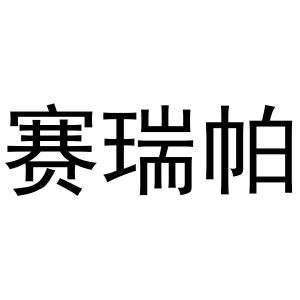 赛瑞帕